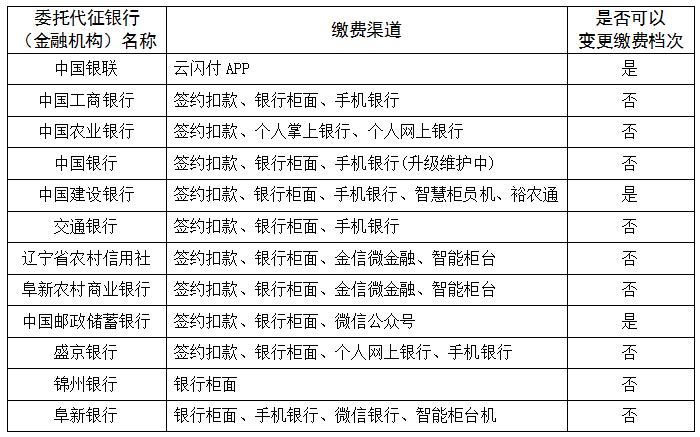 | 委托代征银行（金融机构）名称 | 缴费渠道 | 是否可以变更缴费档次 |
|---|---|---|
| 中国银联 | 云闪付 APP | 是 |
| 中国工商银行 | 签约扣款、银行柜面、手机银行 | 否 |
| 中国农业银行 | 签约扣款、个人掌上银行、个人网上银行 | 否 |
| 中国银行 | 签约扣款、银行柜面、手机银行(升级维护中) | 否 |
| 中国建设银行 | 签约扣款、银行柜面、手机银行、智慧柜员机、裕农通 | 是 |
| 交通银行 | 签约扣款、银行柜面、手机银行 | 否 |
| 辽宁省农村信用社 | 签约扣款、银行柜面、金信微金融、智能柜台 | 否 |
| 阜新农村商业银行 | 签约扣款、银行柜面、金信微金融、智能柜台 | 否 |
| 中国邮政储蓄银行 | 签约扣款、银行柜面、微信公众号 | 是 |
| 盛京银行 | 签约扣款、银行柜面、个人网上银行、手机银行 | 否 |
| 锦州银行 | 银行柜面 | 否 |
| 阜新银行 | 银行柜面、手机银行、微信银行、智能柜台机 | 否 |